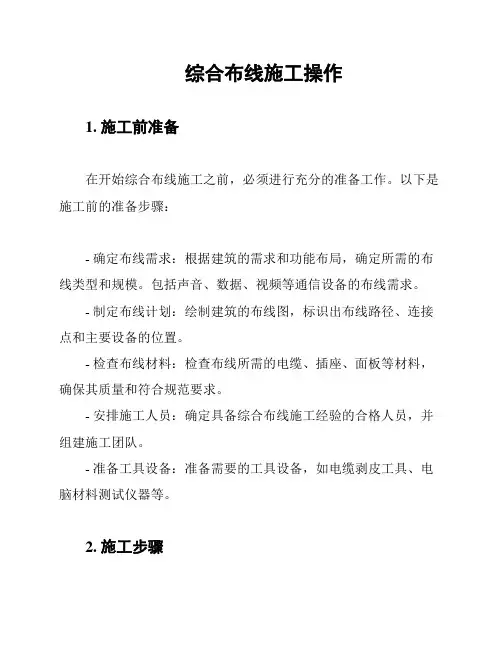 综合布线施工操作

1. 施工前准备

在开始综合布线施工之前，必须进行充分的准备工作。以下是施工前的准备步骤：

- 确定布线需求：根据建筑的需求和功能布局，确定所需的布线类型和规模。包括声音、数据、视频等通信设备的布线需求。
- 制定布线计划：绘制建筑的布线图，标识出布线路径、连接点和主要设备的位置。
- 检查布线材料：检查布线所需的电缆、插座、面板等材料，确保其质量和符合规范要求。
- 安排施工人员：确定具备综合布线施工经验的合格人员，并组建施工团队。
- 准备工具设备：准备需要的工具设备，如电缆剥皮工具、电脑材料测试仪器等。

2. 施工步骤